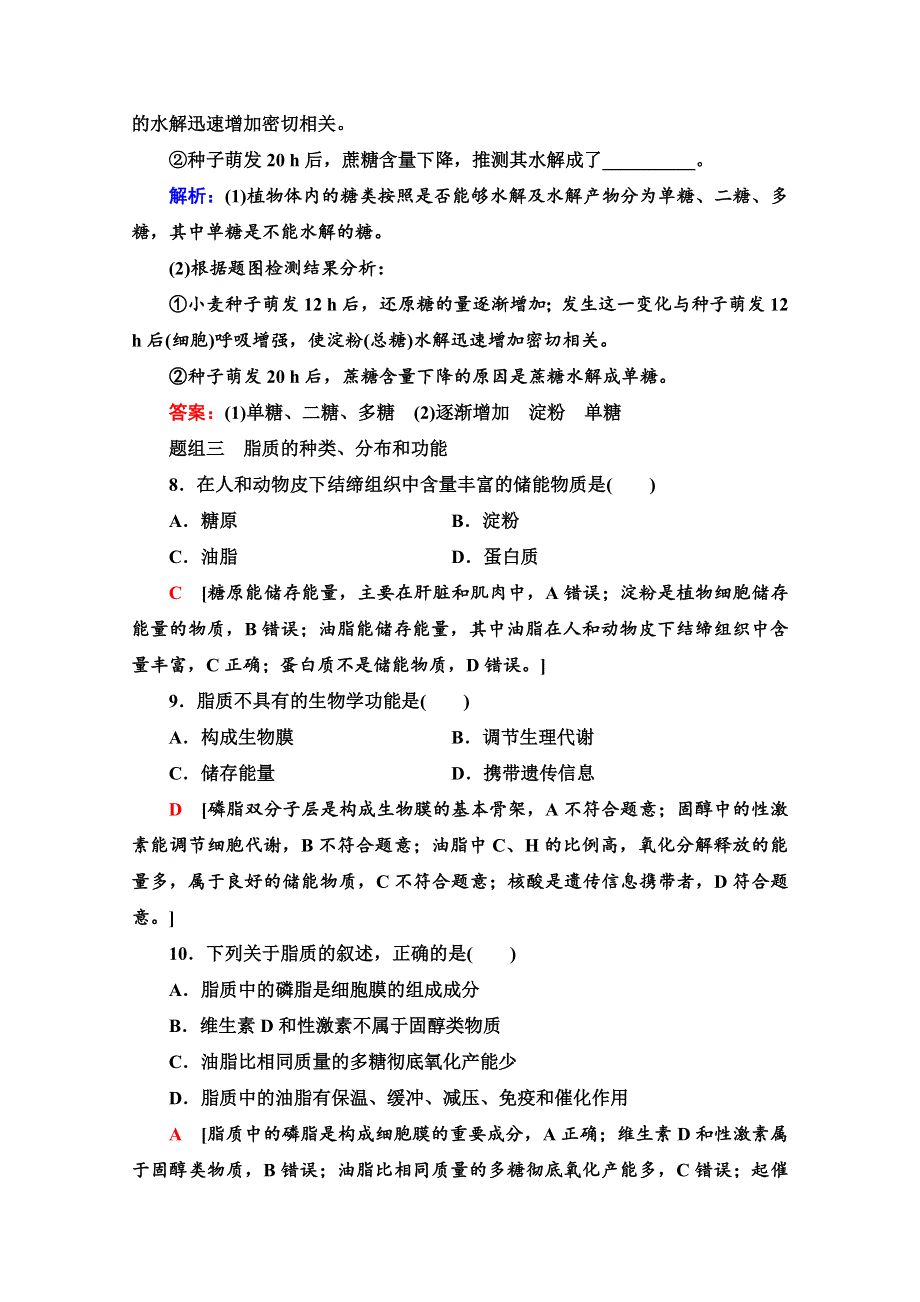 的水解迅速增加密切相关。

②种子萌发 20 h 后，蔗糖含量下降，推测其水解成了__________。

解析：(1)植物体内的糖类按照是否能够水解及水解产物分为单糖、二糖、多糖，其中单糖是不能水解的糖。

(2)根据题图检测结果分析：

①小麦种子萌发 12 h 后，还原糖的量逐渐增加；发生这一变化与种子萌发 12 h 后(细胞)呼吸增强，使淀粉(总糖)水解迅速增加密切相关。

②种子萌发 20 h 后，蔗糖含量下降的原因是蔗糖水解成单糖。

答案：(1)单糖、二糖、多糖　(2)逐渐增加　淀粉　单糖

题组三　脂质的种类、分布和功能

8．在人和动物皮下结缔组织中含量丰富的储能物质是(　　)

A．糖原　　B．淀粉

C．油脂　　D．蛋白质

C　[糖原能储存能量，主要在肝脏和肌肉中，A 错误；淀粉是植物细胞储存能量的物质，B 错误；油脂能储存能量，其中油脂在人和动物皮下结缔组织中含量丰富，C 正确；蛋白质不是储能物质，D 错误。]

9．脂质不具有的生物学功能是(　　)

A．构成生物膜　　B．调节生理代谢

C．储存能量　　D．携带遗传信息

D　[磷脂双分子层是构成生物膜的基本骨架，A 不符合题意；固醇中的性激素能调节细胞代谢，B 不符合题意；油脂中 C、H 的比例高，氧化分解释放的能量多，属于良好的储能物质，C 不符合题意；核酸是遗传信息携带者，D 符合题意。]

10．下列关于脂质的叙述，正确的是(　　)

A．脂质中的磷脂是细胞膜的组成成分

B．维生素 D 和性激素不属于固醇类物质

C．油脂比相同质量的多糖彻底氧化产能少

D．脂质中的油脂有保温、缓冲、减压、免疫和催化作用

A　[脂质中的磷脂是构成细胞膜的重要成分，A 正确；维生素 D 和性激素属于固醇类物质，B 错误；油脂比相同质量的多糖彻底氧化产能多，C 错误；起催